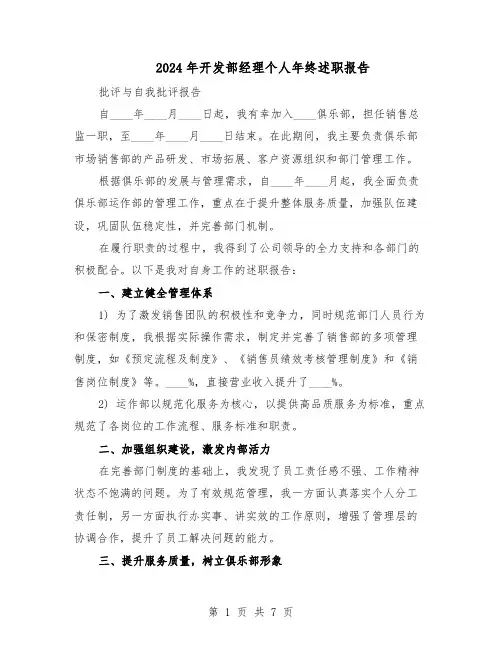 2024年开发部经理个人年终述职报告

批评与自我批评报告

自____年____月____日起，我有幸加入____俱乐部，担任销售总监一职，至____年____月____日结束。在此期间，我主要负责俱乐部市场销售部的产品研发、市场拓展、客户资源组织和部门管理工作。

根据俱乐部的发展与管理需求，自____年____月起，我全面负责俱乐部运作部的管理工作，重点在于提升整体服务质量，加强队伍建设，巩固队伍稳定性，并完善部门机制。

在履行职责的过程中，我得到了公司领导的全力支持和各部门的积极配合。以下是我对自身工作的述职报告：

一、建立健全管理体系

1) 为了激发销售团队的积极性和竞争力，同时规范部门人员行为和保密制度，我根据实际操作需求，制定并完善了销售部的多项管理制度，如《预定流程及制度》、《销售员绩效考核管理制度》和《销售岗位制度》等。____%，直接营业收入提升了____%。

2) 运作部以规范化服务为核心，以提供高品质服务为标准，重点规范了各岗位的工作流程、服务标准和职责。

二、加强组织建设，激发内部活力

在完善部门制度的基础上，我发现了员工责任感不强、工作精神状态不饱满的问题。为了有效规范管理，我一方面认真落实个人分工责任制，另一方面执行办实事、讲实效的工作原则，增强了管理层的协调合作，提升了员工解决问题的能力。

三、提升服务质量，树立俱乐部形象

第 1 页 共 7 页